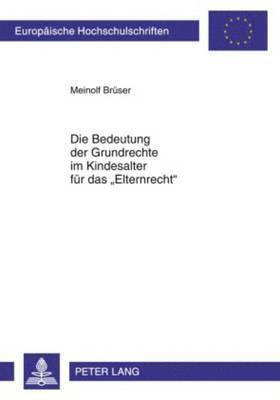 Europäische Hochschulschriften

Meinolf Brüser

Die Bedeutung der Grundrechte im Kindesalter für das „Elternrecht"

PETER LANG